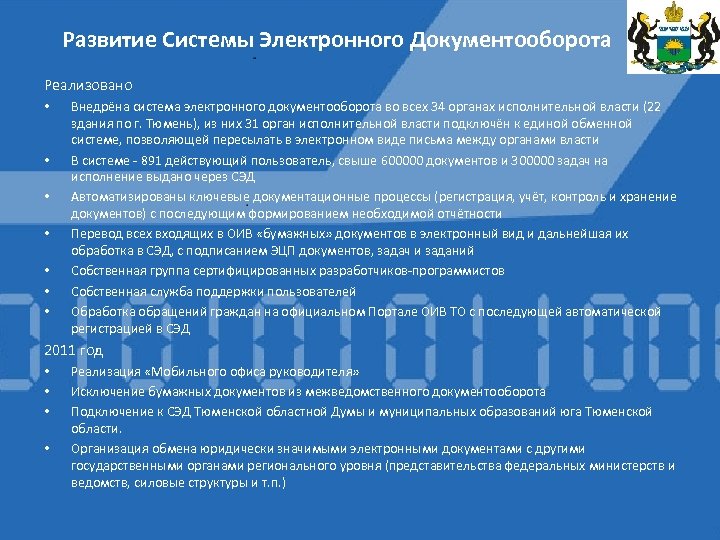 Развитие Системы Электронного Документооборота

Реализовано

• Внедрёна система электронного документооборота во всех 34 органах исполнительной власти (22 здания по г. Тюмень), из них 31 орган исполнительной власти подключён к единой обменной системе, позволяющей пересылать в электронном виде письма между органами власти

• В системе - 891 действующий пользователь, свыше 600000 документов и 300000 задач на исполнение выдано через СЭД

• Автоматизированы ключевые документационные процессы (регистрация, учёт, контроль и хранение документов) с последующим формированием необходимой отчётности

• Перевод всех входящих в ОИВ «бумажных» документов в электронный вид и дальнейшая их обработка в СЭД, с подписанием ЭЦП документов, задач и заданий

• Собственная группа сертифицированных разработчиков-программистов

• Собственная служба поддержки пользователей

• Обработка обращений граждан на официальном Портале ОИВ ТО с последующей автоматической регистрацией в СЭД

2011 год

• Реализация «Мобильного офиса руководителя»

• Исключение бумажных документов из межведомственного документооборота

• Подключение к СЭД Тюменской областной Думы и муниципальных образований юга Тюменской области.

• Организация обмена юридически значимыми электронными документами с другими государственными органами регионального уровня (представительства федеральных министерств и ведомств, силовые структуры и т.п.)